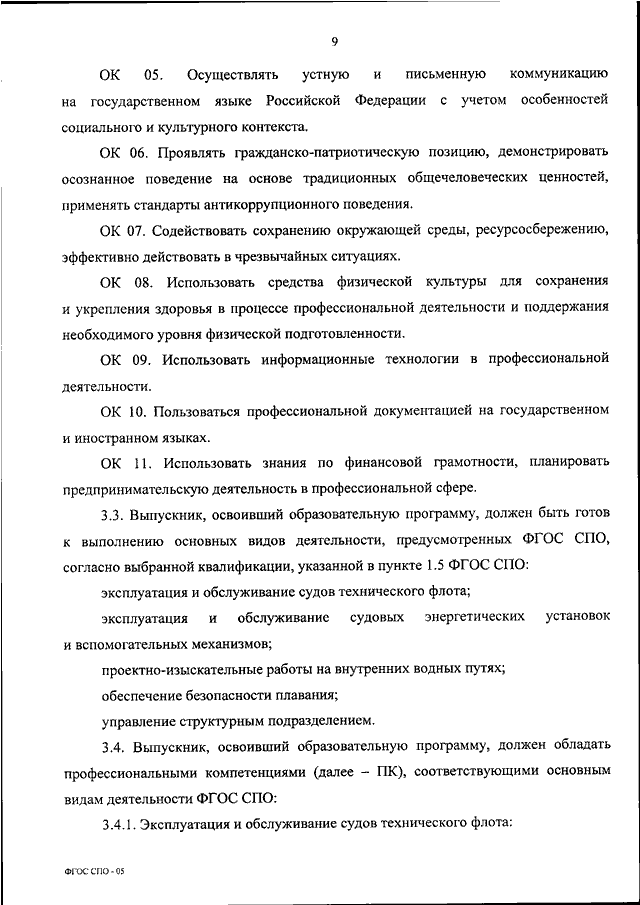 9

ОК 05. Осуществлять устную и письменную коммуникацию на государственном языке Российской Федерации с учетом особенностей социального и культурного контекста.

ОК 06. Проявлять гражданско-патриотическую позицию, демонстрировать осознанное поведение на основе традиционных общечеловеческих ценностей, применять стандарты антикоррупционного поведения.

ОК 07. Содействовать сохранению окружающей среды, ресурсосбережению, эффективно действовать в чрезвычайных ситуациях.

ОК 08. Использовать средства физической культуры для сохранения и укрепления здоровья в процессе профессиональной деятельности и поддержания необходимого уровня физической подготовленности.

ОК 09. Использовать информационные технологии в профессиональной деятельности.

ОК 10. Пользоваться профессиональной документацией на государственном и иностранном языках.

ОК 11. Использовать знания по финансовой грамотности, планировать предпринимательскую деятельность в профессиональной сфере.

3.3. Выпускник, освоивший образовательную программу, должен быть готов к выполнению основных видов деятельности, предусмотренных ФГОС СПО, согласно выбранной квалификации, указанной в пункте 1.5 ФГОС СПО:

эксплуатация и обслуживание судов технического флота;

эксплуатация и обслуживание судовых энергетических установок и вспомогательных механизмов;

проектно-изыскательные работы на внутренних водных путях;

обеспечение безопасности плавания;

управление структурным подразделением.

3.4. Выпускник, освоивший образовательную программу, должен обладать профессиональными компетенциями (далее – ПК), соответствующими основным видам деятельности ФГОС СПО:

3.4.1. Эксплуатация и обслуживание судов технического флота:

ФГОС СПО - 05